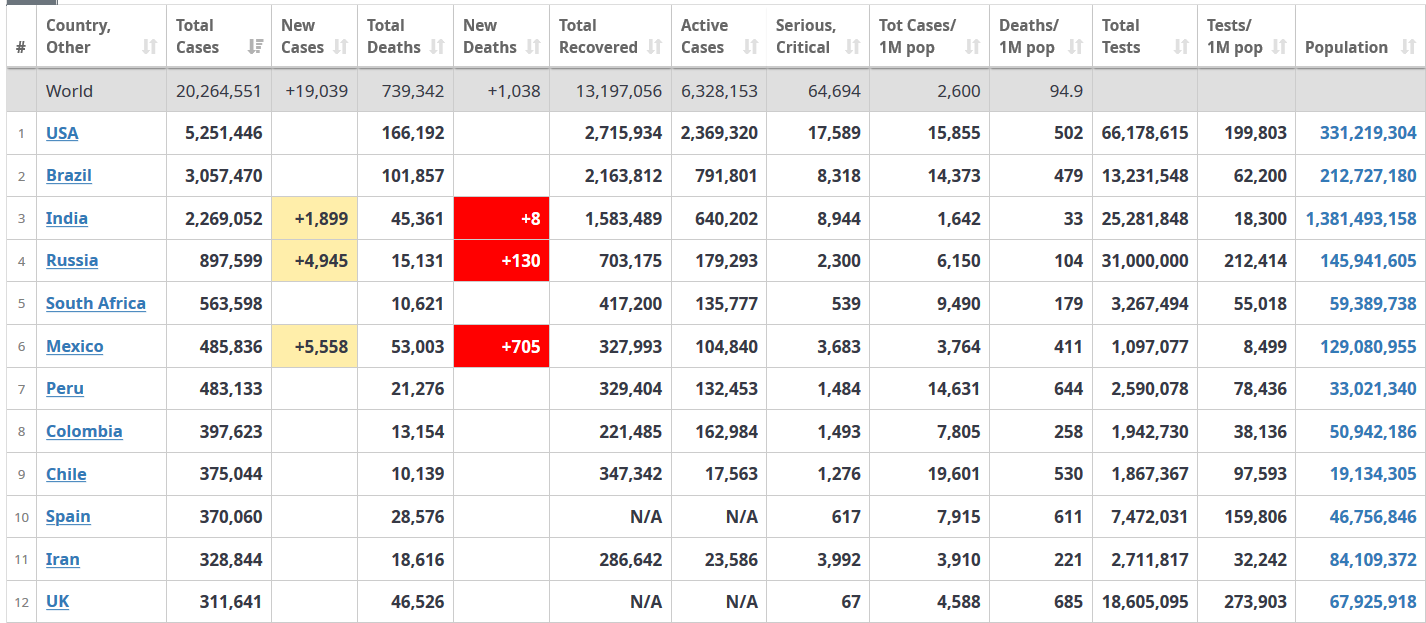 | # | Country, Other | Total Cases | New Cases | Total Deaths | New Deaths | Total Recovered | Active Cases | Serious, Critical | Tot Cases/ 1M pop | Deaths/ 1M pop | Total Tests | Tests/ 1M pop | Population |
|---|---|---|---|---|---|---|---|---|---|---|---|---|---|
| | World | 20,264,551 | +19,039 | 739,342 | +1,038 | 13,197,056 | 6,328,153 | 64,694 | 2,600 | 94.9 | | | |
| 1 | USA | 5,251,446 | | 166,192 | | 2,715,934 | 2,369,320 | 17,589 | 15,855 | 502 | 66,178,615 | 199,803 | 331,219,304 |
| 2 | Brazil | 3,057,470 | | 101,857 | | 2,163,812 | 791,801 | 8,318 | 14,373 | 479 | 13,231,548 | 62,200 | 212,727,180 |
| 3 | India | 2,269,052 | +1,899 | 45,361 | +8 | 1,583,489 | 640,202 | 8,944 | 1,642 | 33 | 25,281,848 | 18,300 | 1,381,493,158 |
| 4 | Russia | 897,599 | +4,945 | 15,131 | +130 | 703,175 | 179,293 | 2,300 | 6,150 | 104 | 31,000,000 | 212,414 | 145,941,605 |
| 5 | South Africa | 563,598 | | 10,621 | | 417,200 | 135,777 | 539 | 9,490 | 179 | 3,267,494 | 55,018 | 59,389,738 |
| 6 | Mexico | 485,836 | +5,558 | 53,003 | +705 | 327,993 | 104,840 | 3,683 | 3,764 | 411 | 1,097,077 | 8,499 | 129,080,955 |
| 7 | Peru | 483,133 | | 21,276 | | 329,404 | 132,453 | 1,484 | 14,631 | 644 | 2,590,078 | 78,436 | 33,021,340 |
| 8 | Colombia | 397,623 | | 13,154 | | 221,485 | 162,984 | 1,493 | 7,805 | 258 | 1,942,730 | 38,136 | 50,942,186 |
| 9 | Chile | 375,044 | | 10,139 | | 347,342 | 17,563 | 1,276 | 19,601 | 530 | 1,867,367 | 97,593 | 19,134,305 |
| 10 | Spain | 370,060 | | 28,576 | | N/A | N/A | 617 | 7,915 | 611 | 7,472,031 | 159,806 | 46,756,846 |
| 11 | Iran | 328,844 | | 18,616 | | 286,642 | 23,586 | 3,992 | 3,910 | 221 | 2,711,817 | 32,242 | 84,109,372 |
| 12 | UK | 311,641 | | 46,526 | | N/A | N/A | 67 | 4,588 | 685 | 18,605,095 | 273,903 | 67,925,918 |